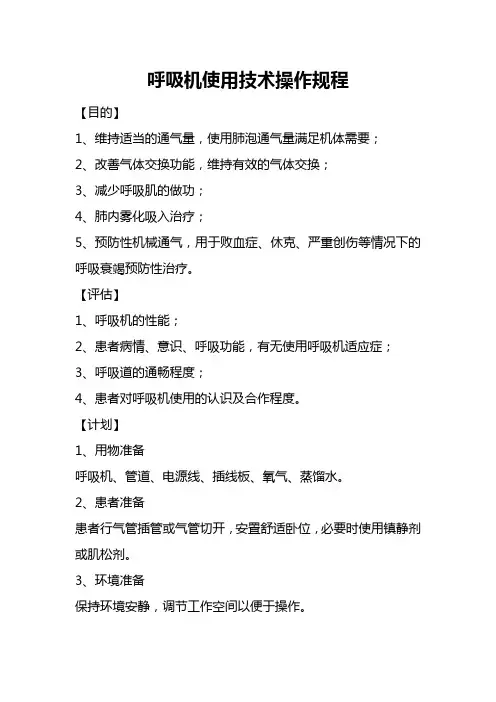 呼吸机使用技术操作规程

【目的】

1、维持适当的通气量，使用肺泡通气量满足机体需要；

2、改善气体交换功能，维持有效的气体交换；

3、减少呼吸肌的做功；

4、肺内雾化吸入治疗；

5、预防性机械通气，用于败血症、休克、严重创伤等情况下的呼吸衰竭预防性治疗。

【评估】

1、呼吸机的性能；

2、患者病情、意识、呼吸功能，有无使用呼吸机适应症；

3、呼吸道的通畅程度；

4、患者对呼吸机使用的认识及合作程度。

【计划】

1、用物准备

呼吸机、管道、电源线、插线板、氧气、蒸馏水。

2、患者准备

患者行气管插管或气管切开，安置舒适卧位，必要时使用镇静剂或肌松剂。

3、环境准备

保持环境安静，调节工作空间以便于操作。